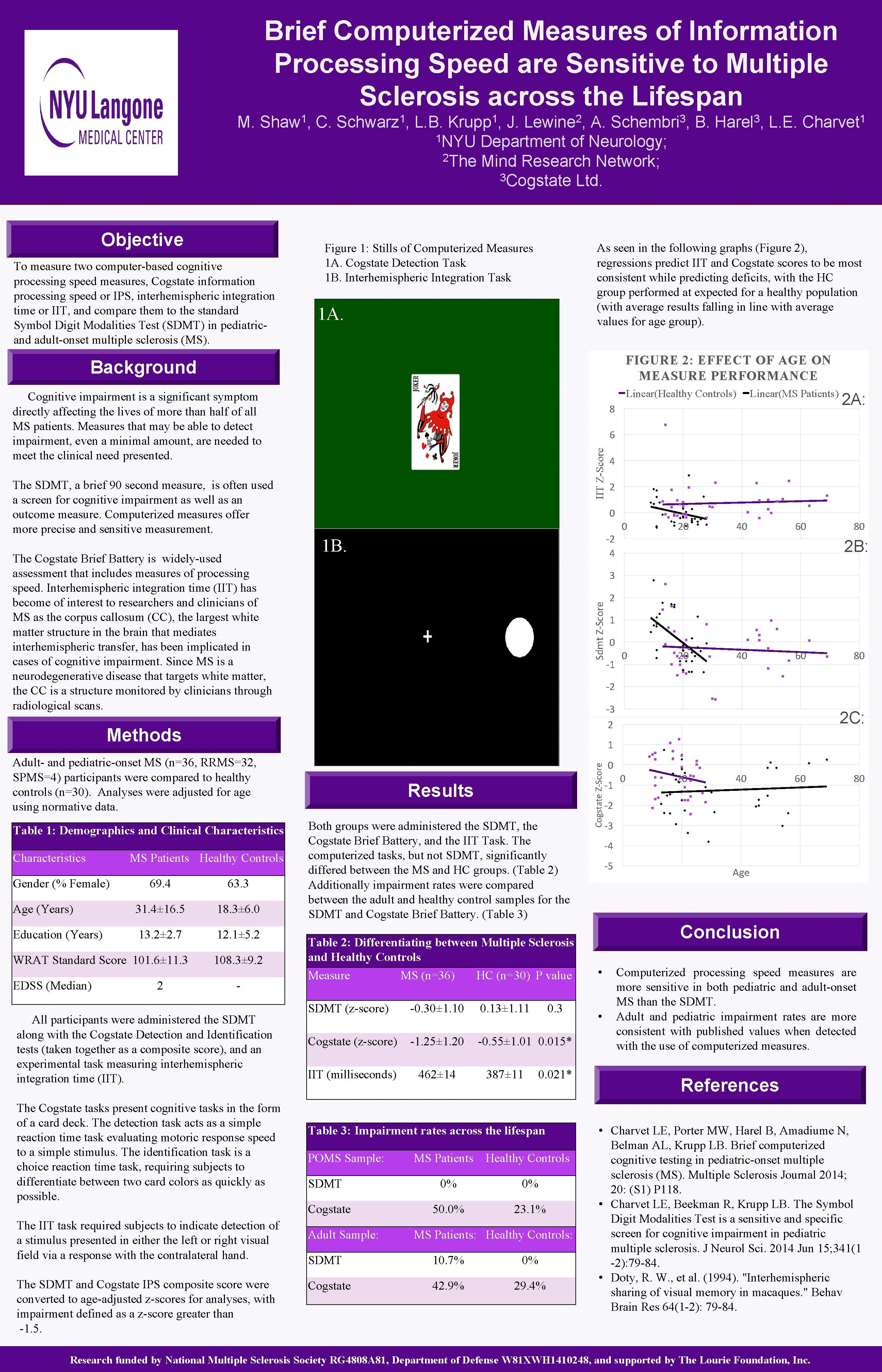 NYU Langone MEDICAL CENTER

Brief Computerized Measures of Information Processing Speed are Sensitive to Multiple Sclerosis across the Lifespan

M. Shaw$^1$, C. Schwarz$^1$, L.B. Krupp$^1$, J. Lewine$^2$, A. Schembri$^3$, B. Harel$^3$, L.E. Charvet$^1$
$^1$NYU Department of Neurology;
$^2$The Mind Research Network;
$^3$Cogstate Ltd.

Objective

To measure two computer-based cognitive processing speed measures, Cogstate information processing speed or IPS, interhemispheric integration time or IIT, and compare them to the standard Symbol Digit Modalities Test (SDMT) in pediatric- and adult-onset multiple sclerosis (MS).

Background

Cognitive impairment is a significant symptom directly affecting the lives of more than half of all MS patients. Measures that may be able to detect impairment, even a minimal amount, are needed to meet the clinical need presented.

The SDMT, a brief 90 second measure, is often used a screen for cognitive impairment as well as an outcome measure. Computerized measures offer more precise and sensitive measurement.

The Cogstate Brief Battery is widely-used assessment that includes measures of processing speed. Interhemispheric integration time (IIT) has become of interest to researchers and clinicians of MS as the corpus callosum (CC), the largest white matter structure in the brain that mediates interhemispheric transfer, has been implicated in cases of cognitive impairment. Since MS is a neurodegenerative disease that targets white matter, the CC is a structure monitored by clinicians through radiological scans.

Methods

Adult- and pediatric-onset MS (n=36, RRMS=32, SPMS=4) participants were compared to healthy controls (n=30). Analyses were adjusted for age using normative data.

Table 1: Demographics and Clinical Characteristics

| Characteristics | MS Patients | Healthy Controls |
|---|---|---|
| Gender (% Female) | 69.4 | 63.3 |
| Age (Years) | 31.4±16.5 | 18.3±6.0 |
| Education (Years) | 13.2±2.7 | 12.1±5.2 |
| WRAT Standard Score | 101.6±11.3 | 108.3±9.2 |
| EDSS (Median) | 2 | - |

All participants were administered the SDMT along with the Cogstate Detection and Identification tests (taken together as a composite score), and an experimental task measuring interhemispheric integration time (IIT).

The Cogstate tasks present cognitive tasks in the form of a card deck. The detection task acts as a simple reaction time task evaluating motoric response speed to a simple stimulus. The identification task is a choice reaction time task, requiring subjects to differentiate between two card colors as quickly as possible.

The IIT task required subjects to indicate detection of a stimulus presented in either the left or right visual field via a response with the contralateral hand.

The SDMT and Cogstate IPS composite score were converted to age-adjusted z-scores for analyses, with impairment defined as a z-score greater than -1.5.

Figure 1: Stills of Computerized Measures
1A. Cogstate Detection Task
1B. Interhemispheric Integration Task

1A.
JOKER
JOKER
1B.
+

Results

Both groups were administered the SDMT, the Cogstate Brief Battery, and the IIT Task. The computerized tasks, but not SDMT, significantly differed between the MS and HC groups. (Table 2) Additionally impairment rates were compared between the adult and healthy control samples for the SDMT and Cogstate Brief Battery. (Table 3)

Table 2: Differentiating between Multiple Sclerosis and Healthy Controls

| Measure | MS (n=36) | HC (n=30) | P value |
|---|---|---|---|
| SDMT (z-score) | -0.30±1.10 | 0.13±1.11 | 0.3 |
| Cogstate (z-score) | -1.25±1.20 | -0.55±1.01 | 0.015* |
| IIT (milliseconds) | 462±14 | 387±11 | 0.021* |

Table 3: Impairment rates across the lifespan

| POMS Sample: | MS Patients | Healthy Controls |
|---|---|---|
| SDMT | 0% | 0% |
| Cogstate | 50.0% | 23.1% |
| Adult Sample: | MS Patients: | Healthy Controls: |
| SDMT | 10.7% | 0% |
| Cogstate | 42.9% | 29.4% |

As seen in the following graphs (Figure 2), regressions predict IIT and Cogstate scores to be most consistent while predicting deficits, with the HC group performed at expected for a healthy population (with average results falling in line with average values for age group).

FIGURE 2: EFFECT OF AGE ON MEASURE PERFORMANCE
Linear(Healthy Controls) Linear(MS Patients)
2A:
IIT Z-Score
8 6 4 2 0 -2
0 20 40 60 80
2B:
Sdmt Z-Score
4 3 2 1 0 -1 -2 -3
0 20 40 60 80
2C:
Cogstate Z-Score
2 1 0 -1 -2 -3 -4 -5
0 20 40 60 80
Age

Conclusion

• Computerized processing speed measures are more sensitive in both pediatric and adult-onset MS than the SDMT.
• Adult and pediatric impairment rates are more consistent with published values when detected with the use of computerized measures.

References

• Charvet LE, Porter MW, Harel B, Amadiume N, Belman AL, Krupp LB. Brief computerized cognitive testing in pediatric-onset multiple sclerosis (MS). Multiple Sclerosis Journal 2014; 20: (S1) P118.
• Charvet LE, Beekman R, Krupp LB. The Symbol Digit Modalities Test is a sensitive and specific screen for cognitive impairment in pediatric multiple sclerosis. J Neurol Sci. 2014 Jun 15;341(1-2):79-84.
• Doty, R. W., et al. (1994). "Interhemispheric sharing of visual memory in macaques." Behav Brain Res 64(1-2): 79-84.

Research funded by National Multiple Sclerosis Society RG4808A81, Department of Defense W81XWH1410248, and supported by The Lourie Foundation, Inc.